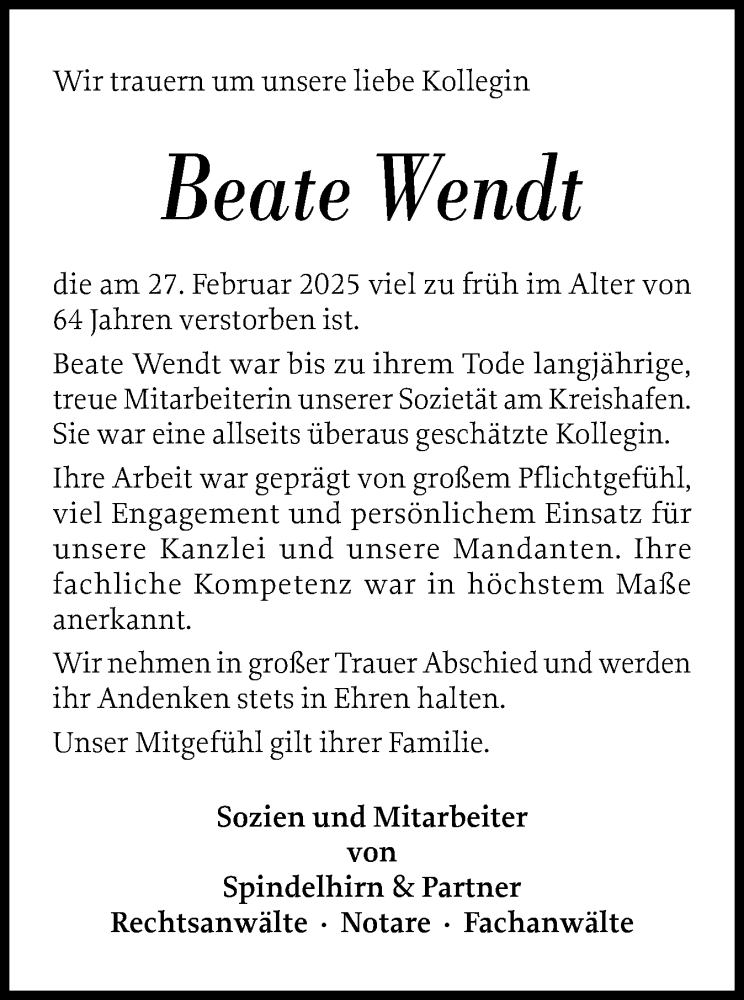 Wir trauern um unsere liebe Kollegin

Beate Wendt

die am 27. Februar 2025 viel zu früh im Alter von 64 Jahren verstorben ist.

Beate Wendt war bis zu ihrem Tode langjährige, treue Mitarbeiterin unserer Sozietät am Kreishafen. Sie war eine allseits überaus geschätzte Kollegin.

Ihre Arbeit war geprägt von großem Pflichtgefühl, viel Engagement und persönlichem Einsatz für unsere Kanzlei und unsere Mandanten. Ihre fachliche Kompetenz war in höchstem Maße anerkannt.

Wir nehmen in großer Trauer Abschied und werden ihr Andenken stets in Ehren halten.

Unser Mitgefühl gilt ihrer Familie.

Sozien und Mitarbeiter
von
Spindelhirn & Partner
Rechtsanwälte · Notare · Fachanwälte